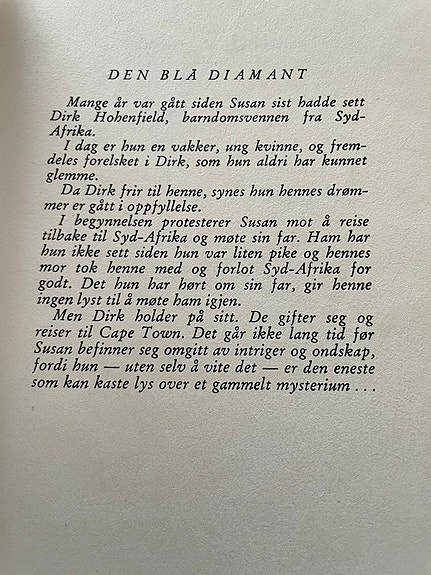 DEN BLÅ DIAMANT

Mange år var gått siden Susan sist hadde sett Dirk Hohenfield, barndomsvennen fra Syd-Afrika.

I dag er hun en vakker, ung kvinne, og fremdeles forelsket i Dirk, som hun aldri har kunnet glemme.

Da Dirk frir til henne, synes hun hennes drømmer er gått i oppfyllelse.

I begynnelsen protesterer Susan mot å reise tilbake til Syd-Afrika og møte sin far. Ham har hun ikke sett siden hun var liten pike og hennes mor tok henne med og forlot Syd-Afrika for godt. Det hun har hørt om sin far, gir henne ingen lyst til å møte ham igjen.

Men Dirk holder på sitt. De gifter seg og reiser til Cape Town. Det går ikke lang tid før Susan befinner seg omgitt av intriger og ondskap, fordi hun — uten selv å vite det — er den eneste som kan kaste lys over et gammelt mysterium . . .